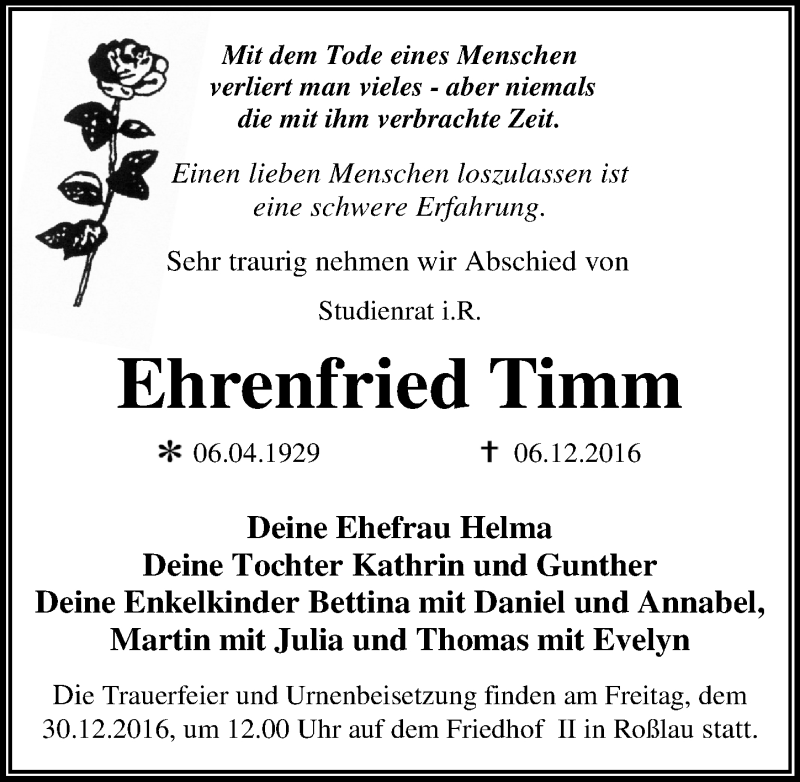 Mit dem Tode eines Menschen
verliert man vieles - aber niemals
die mit ihm verbrachte Zeit.

Einen lieben Menschen loszulassen ist
eine schwere Erfahrung.

Sehr traurig nehmen wir Abschied von

Studienrat i.R.

Ehrenfried Timm

* 06.04.1929 † 06.12.2016

Deine Ehefrau Helma
Deine Tochter Kathrin und Gunther
Deine Enkelkinder Bettina mit Daniel und Annabel,
Martin mit Julia und Thomas mit Evelyn

Die Trauerfeier und Urnenbeisetzung finden am Freitag, dem 30.12.2016, um 12.00 Uhr auf dem Friedhof II in Roßlau statt.